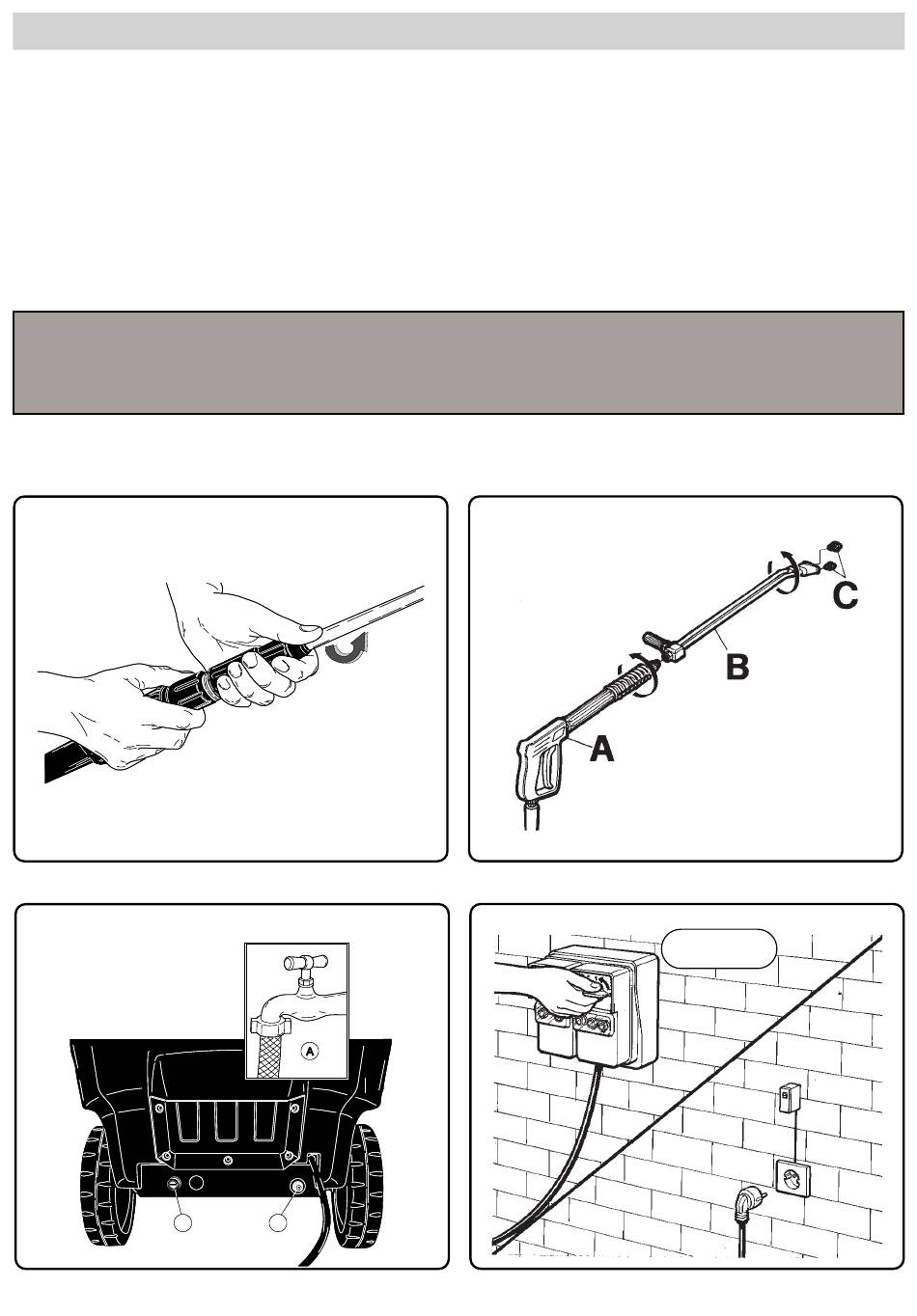 C

B

A

A